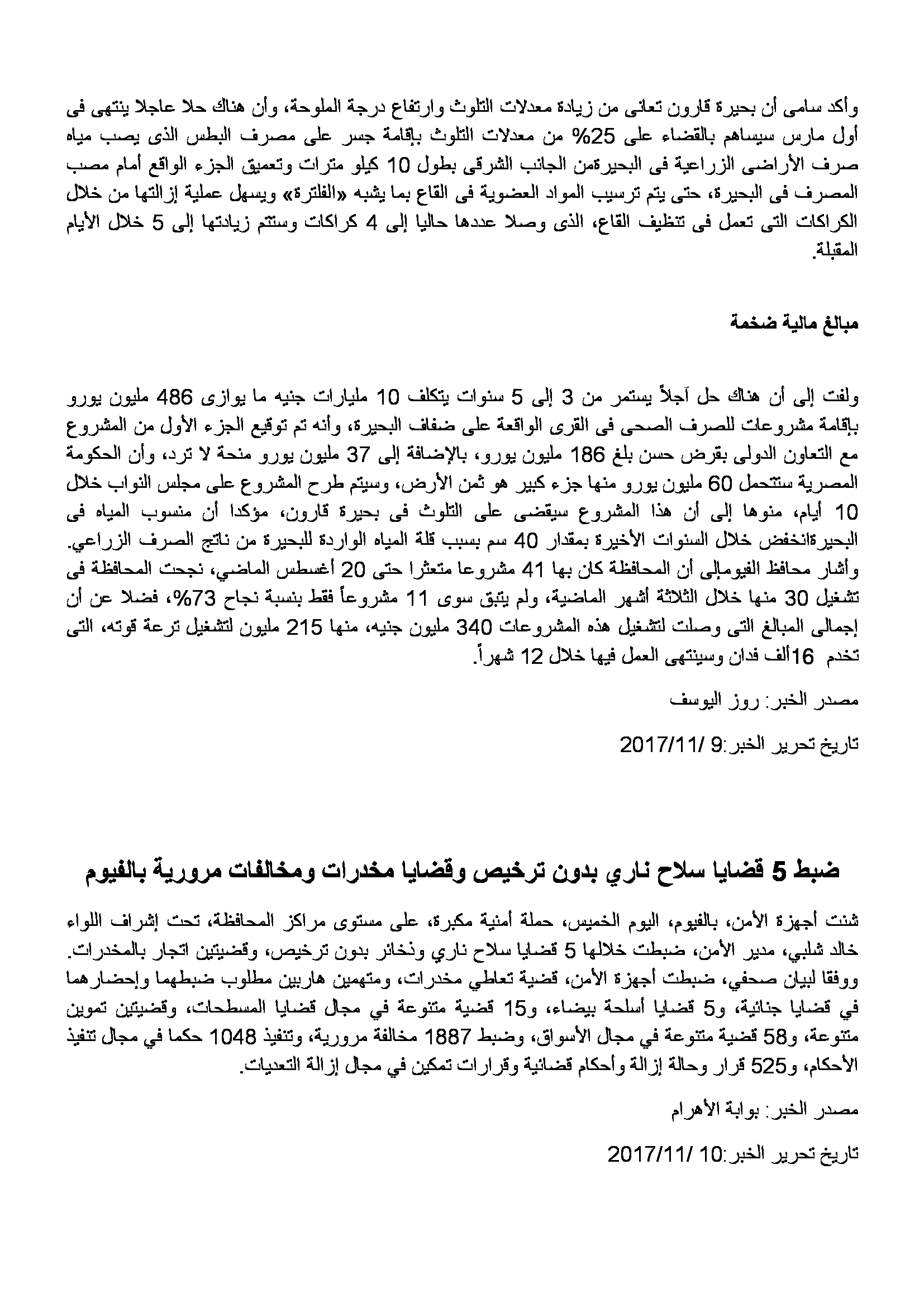 وأكد سامى أن بحيرة قارون تعانى من زيادة معدلات التلوث وارتفاع درجة الملوحة، وأن هناك حلا عاجلا ينتهى فى أول مارس سيساهم بالقضاء على 25% من معدلات التلوث بإقامة جسر على مصرف البطس الذى يصب مياه صرف الأراضى الزراعية فى البحيرةمن الجانب الشرقى بطول 10 كيلو مترات وتعميق الجزء الواقع أمام مصب المصرف فى البحيرة، حتى يتم ترسيب المواد العضوية فى القاع بما يشبه «الفلترة» ويسهل عملية إزالتها من خلال الكراكات التى تعمل فى تنظيف القاع، الذى وصلا عددها حاليا إلى 4 كراكات وستتم زيادتها إلى 5 خلال الأيام المقبلة.

مبالغ مالية ضخمة

ولفت إلى أن هناك حل آجلاً يستمر من 3 إلى 5 سنوات يتكلف 10 مليارات جنيه ما يوازى 486 مليون يورو بإقامة مشروعات للصرف الصحى فى القرى الواقعة على ضفاف البحيرة، وأنه تم توقيع الجزء الأول من المشروع مع التعاون الدولى بقرض حسن بلغ 186 مليون يورو، بالإضافة إلى 37 مليون يورو منحة لا ترد، وأن الحكومة المصرية ستتحمل 60 مليون يورو منها جزء كبير هو ثمن الأرض، وسيتم طرح المشروع على مجلس النواب خلال 10 أيام، منوها إلى أن هذا المشروع سيقضى على التلوث فى بحيرة قارون، مؤكدا أن منسوب المياه فى البحيرةانخفض خلال السنوات الأخيرة بمقدار 40 سم بسبب قلة المياه الواردة للبحيرة من ناتج الصرف الزراعي.
وأشار محافظ الفيومإلى أن المحافظة كان بها 41 مشروعا متعثرا حتى 20 أغسطس الماضي، نجحت المحافظة فى تشغيل 30 منها خلال الثلاثة أشهر الماضية، ولم يتبق سوى 11 مشروعاً فقط بنسبة نجاح 73%، فضلا عن أن إجمالى المبالغ التى وصلت لتشغيل هذه المشروعات 340 مليون جنيه، منها 215 مليون لتشغيل ترعة قوته، التى تخدم 16ألف فدان وسينتهى العمل فيها خلال 12 شهراً.

مصدر الخبر: روز اليوسف

تاريخ تحرير الخبر:9 /2017/11

ضبط 5 قضايا سلاح ناري بدون ترخيص وقضايا مخدرات ومخالفات مرورية بالفيوم

شنت أجهزة الأمن، بالفيوم، اليوم الخميس، حملة أمنية مكبرة، على مستوى مراكز المحافظة، تحت إشراف اللواء خالد شلبي، مدير الأمن، ضبطت خلالها 5 قضايا سلاح ناري وذخائر بدون ترخيص، وقضيتين اتجار بالمخدرات.
ووفقا لبيان صحفي، ضبطت أجهزة الأمن، قضية تعاطي مخدرات، ومتهمين هاربين مطلوب ضبطهما وإحضارهما في قضايا جنائية، و5 قضايا أسلحة بيضاء، و15 قضية متنوعة في مجال قضايا المسطحات، وقضيتين تموين متنوعة، و58 قضية متنوعة في مجال الأسواق، وضبط 1887 مخالفة مرورية، وتنفيذ 1048 حكما في مجال تنفيذ الأحكام، و525 قرار وحالة إزالة وأحكام قضائية وقرارات تمكين في مجال إزالة التعديات.

مصدر الخبر: بوابة الأهرام

تاريخ تحرير الخبر:10 /2017/11